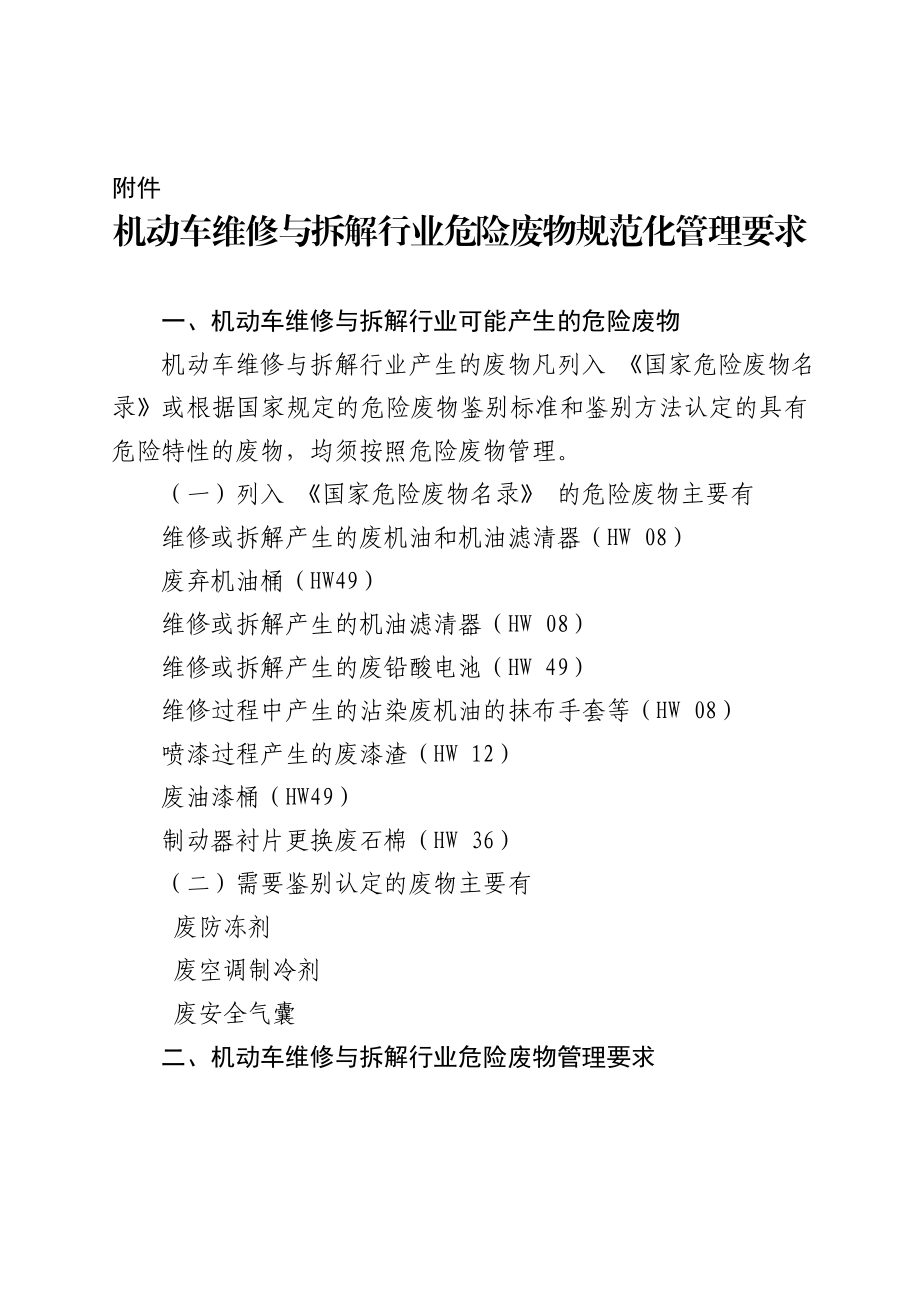 附件
机动车维修与拆解行业危险废物规范化管理要求

一、机动车维修与拆解行业可能产生的危险废物

机动车维修与拆解行业产生的废物凡列入《国家危险废物名录》或根据国家规定的危险废物鉴别标准和鉴别方法认定的具有危险特性的废物，均须按照危险废物管理。

（一）列入《国家危险废物名录》的危险废物主要有

维修或拆解产生的废机油和机油滤清器（HW 08）

废弃机油桶（HW49）

维修或拆解产生的机油滤清器（HW 08）

维修或拆解产生的废铅酸电池（HW 49）

维修过程中产生的沾染废机油的抹布手套等（HW 08）

喷漆过程产生的废漆渣（HW 12）

废油漆桶（HW49）

制动器衬片更换废石棉（HW 36）

（二）需要鉴别认定的废物主要有

废防冻剂

废空调制冷剂

废安全气囊

二、机动车维修与拆解行业危险废物管理要求